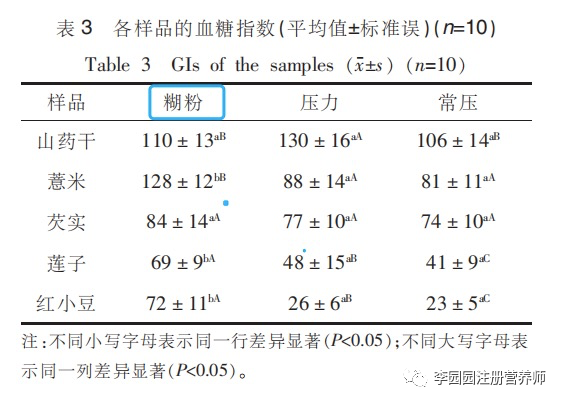 表 3　各样品的血糖指数(平均值±标准误)($n$=10)

Table 3　GIs of the samples ($\bar{x}\pm s$) ($n$=10)

| 样品 | 糊粉 | 压力 | 常压 |
|---|---|---|---|
| 山药干 | $110 \pm 13^{aB}$ | $130 \pm 16^{aA}$ | $106 \pm 14^{aB}$ |
| 薏米 | $128 \pm 12^{bB}$ | $88 \pm 14^{aA}$ | $81 \pm 11^{aA}$ |
| 芡实 | $84 \pm 14^{aA}$ | $77 \pm 10^{aA}$ | $74 \pm 10^{aA}$ |
| 莲子 | $69 \pm 9^{bA}$ | $48 \pm 15^{aB}$ | $41 \pm 9^{aC}$ |
| 红小豆 | $72 \pm 11^{bA}$ | $26 \pm 6^{aB}$ | $23 \pm 5^{aC}$ |

注:不同小写字母表示同一行差异显著($P$<0.05);不同大写字母表示同一列差异显著($P$<0.05)。

李园园注册营养师